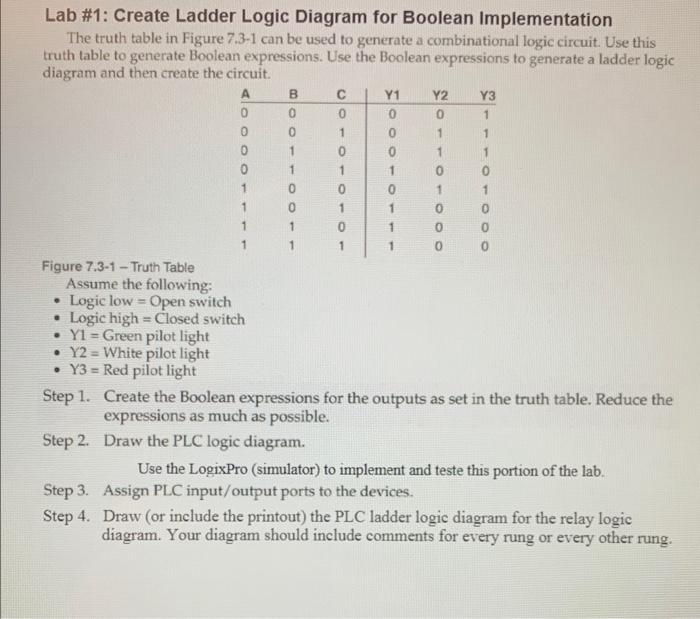 Lab #1: Create Ladder Logic Diagram for Boolean Implementation

The truth table in Figure 7.3-1 can be used to generate a combinational logic circuit. Use this truth table to generate Boolean expressions. Use the Boolean expressions to generate a ladder logic diagram and then create the circuit.

| A | B | C | Y1 | Y2 | Y3 |
|---|---|---|---|---|---|
| 0 | 0 | 0 | 0 | 0 | 1 |
| 0 | 0 | 1 | 0 | 1 | 1 |
| 0 | 1 | 0 | 0 | 1 | 1 |
| 0 | 1 | 1 | 1 | 0 | 0 |
| 1 | 0 | 0 | 0 | 1 | 1 |
| 1 | 0 | 1 | 1 | 0 | 0 |
| 1 | 1 | 0 | 1 | 0 | 0 |
| 1 | 1 | 1 | 1 | 0 | 0 |

Figure 7.3-1 – Truth Table

Assume the following:
• Logic low = Open switch
• Logic high = Closed switch
• Y1 = Green pilot light
• Y2 = White pilot light
• Y3 = Red pilot light

Step 1. Create the Boolean expressions for the outputs as set in the truth table. Reduce the expressions as much as possible.

Step 2. Draw the PLC logic diagram.

Use the LogixPro (simulator) to implement and teste this portion of the lab.

Step 3. Assign PLC input/output ports to the devices.

Step 4. Draw (or include the printout) the PLC ladder logic diagram for the relay logic diagram. Your diagram should include comments for every rung or every other rung.